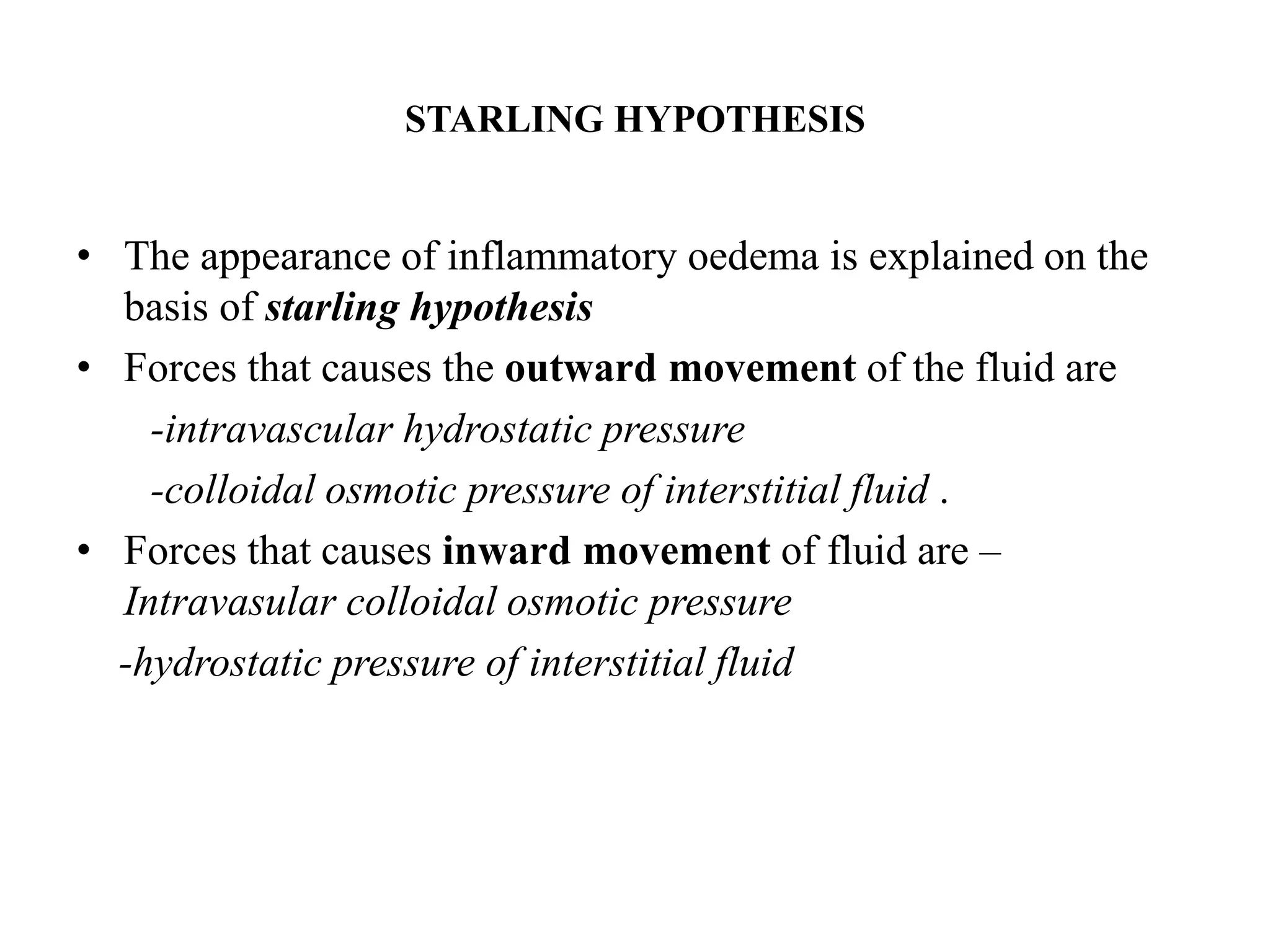 STARLING HYPOTHESIS

• The appearance of inflammatory oedema is explained on the basis of starling hypothesis

• Forces that causes the outward movement of the fluid are

-intravascular hydrostatic pressure

-colloidal osmotic pressure of interstitial fluid .

• Forces that causes inward movement of fluid are – Intravasular colloidal osmotic pressure

-hydrostatic pressure of interstitial fluid